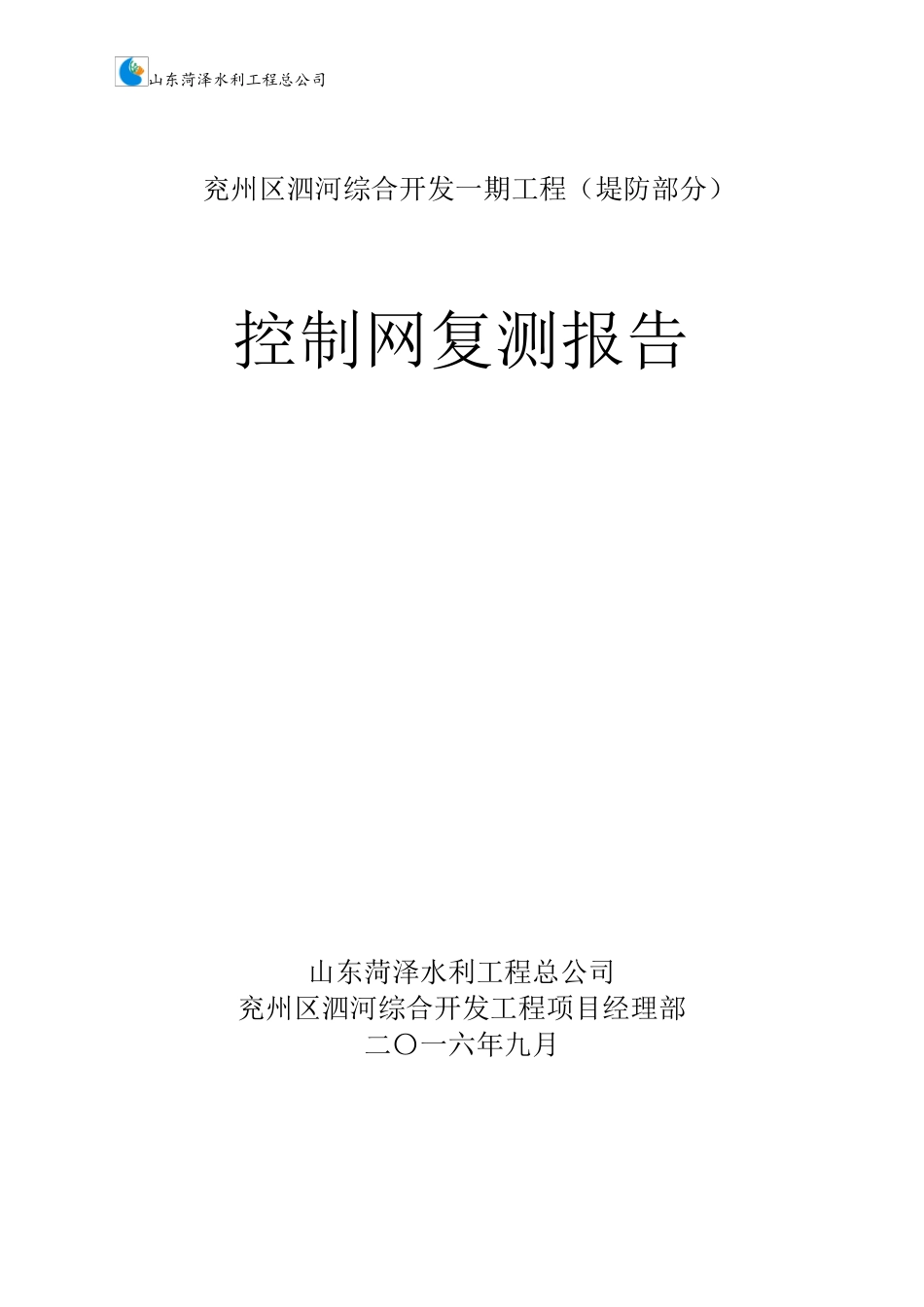 山东菏泽水利工程总公司

兖州区泗河综合开发一期工程（堤防部分）

控制网复测报告

山东菏泽水利工程总公司
兖州区泗河综合开发工程项目经理部
二〇一六年九月